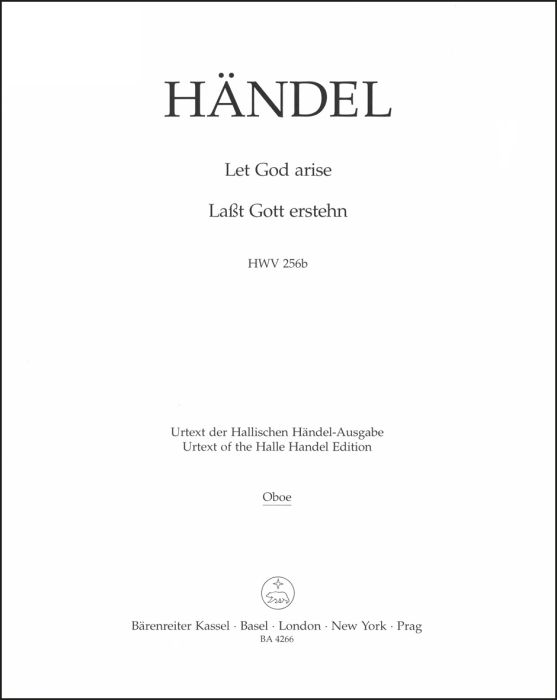 HÄNDEL

Let God arise

Laßt Gott erstehn

HWV 256b

Urtext der Hallischen Händel-Ausgabe
Urtext of the Halle Handel Edition

Oboe

Bärenreiter Kassel · Basel · London · New York · Prag
BA 4266